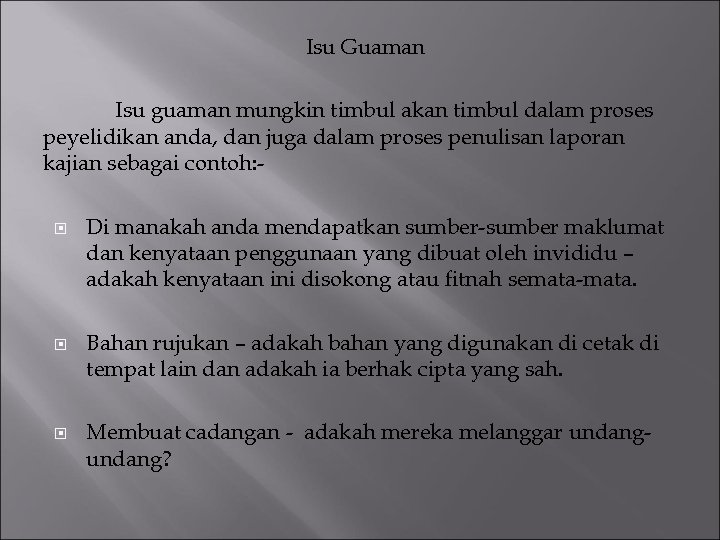 Isu Guaman

Isu guaman mungkin timbul akan timbul dalam proses peyelidikan anda, dan juga dalam proses penulisan laporan kajian sebagai contoh:-

Di manakah anda mendapatkan sumber-sumber maklumat dan kenyataan penggunaan yang dibuat oleh invididu – adakah kenyataan ini disokong atau fitnah semata-mata.

Bahan rujukan – adakah bahan yang digunakan di cetak di tempat lain dan adakah ia berhak cipta yang sah.

Membuat cadangan - adakah mereka melanggar undang-undang?